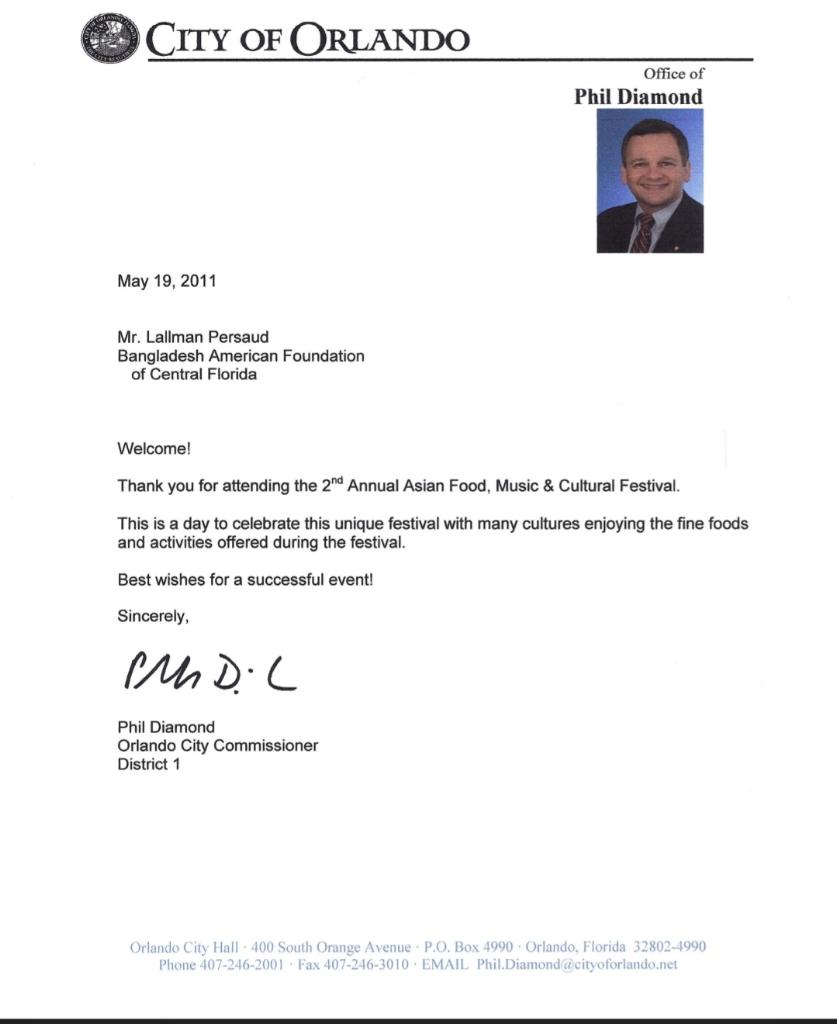 CITY OF ORLANDO

Office of
Phil Diamond

May 19, 2011

Mr. Lallman Persaud
Bangladesh American Foundation
of Central Florida

Welcome!

Thank you for attending the 2$^{nd}$ Annual Asian Food, Music & Cultural Festival.

This is a day to celebrate this unique festival with many cultures enjoying the fine foods and activities offered during the festival.

Best wishes for a successful event!

Sincerely,

Phil D. C

Phil Diamond
Orlando City Commissioner
District 1

Orlando City Hall · 400 South Orange Avenue · P.O. Box 4990 · Orlando, Florida 32802-4990
Phone 407-246-2001 · Fax 407-246-3010 · EMAIL Phil.Diamond@cityoforlando.net